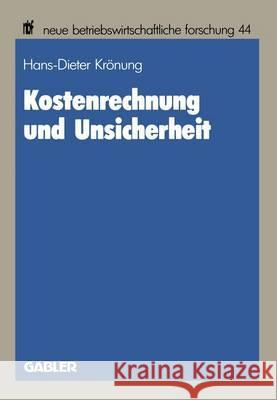 nbf neue betriebswirtschaftliche forschung 44

Hans-Dieter Krönung

Kostenrechnung und Unsicherheit

GABLER

Kraina Książek